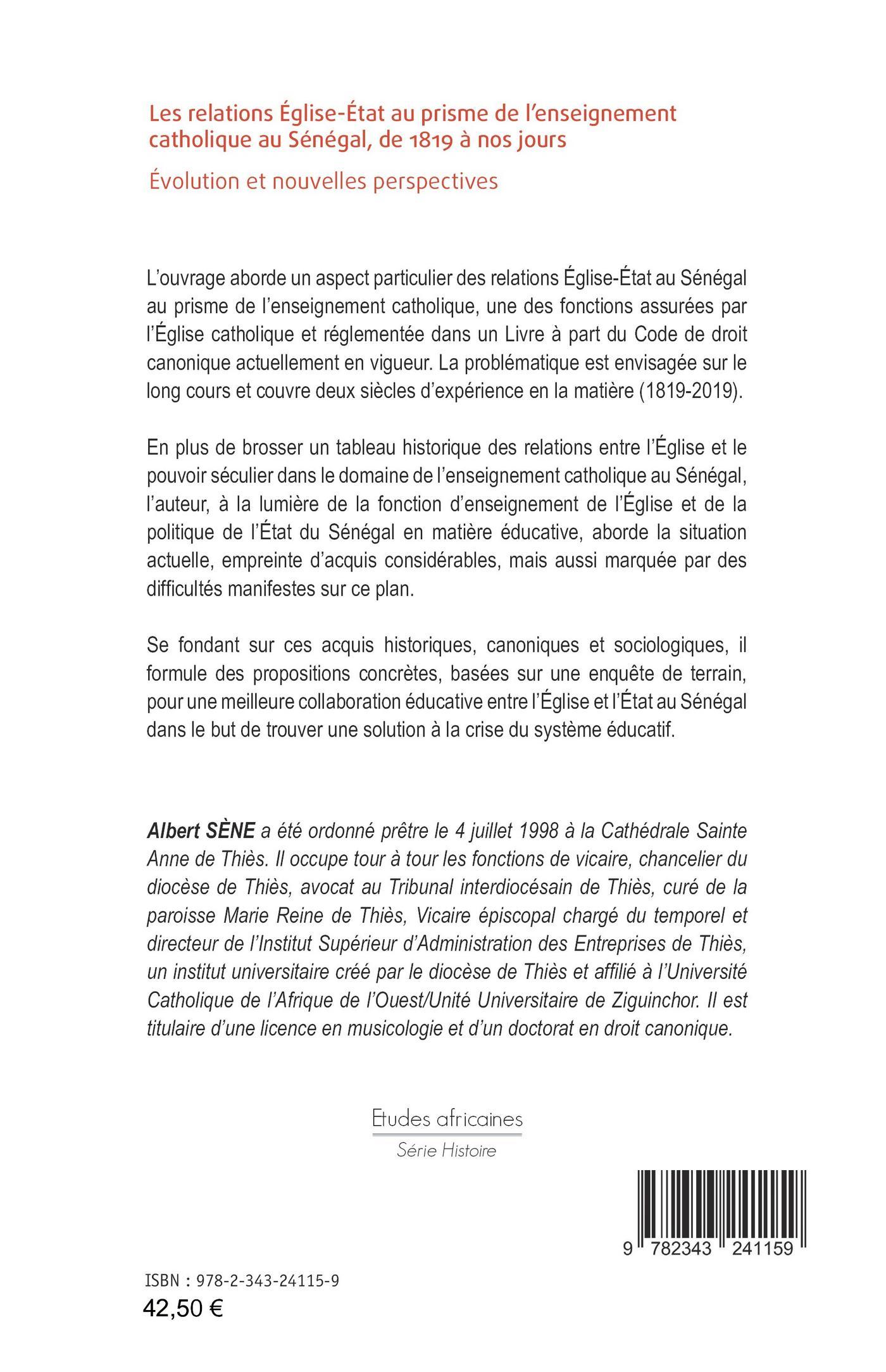 Les relations Église-État au prisme de l'enseignement catholique au Sénégal, de 1819 à nos jours

Évolution et nouvelles perspectives

L'ouvrage aborde un aspect particulier des relations Église-État au Sénégal au prisme de l'enseignement catholique, une des fonctions assurées par l'Église catholique et réglementée dans un Livre à part du Code de droit canonique actuellement en vigueur. La problématique est envisagée sur le long cours et couvre deux siècles d'expérience en la matière (1819-2019).

En plus de brosser un tableau historique des relations entre l'Église et le pouvoir séculier dans le domaine de l'enseignement catholique au Sénégal, l'auteur, à la lumière de la fonction d'enseignement de l'Église et de la politique de l'État du Sénégal en matière éducative, aborde la situation actuelle, empreinte d'acquis considérables, mais aussi marquée par des difficultés manifestes sur ce plan.

Se fondant sur ces acquis historiques, canoniques et sociologiques, il formule des propositions concrètes, basées sur une enquête de terrain, pour une meilleure collaboration éducative entre l'Église et l'État au Sénégal dans le but de trouver une solution à la crise du système éducatif.

Albert SÈNE a été ordonné prêtre le 4 juillet 1998 à la Cathédrale Sainte Anne de Thiès. Il occupe tour à tour les fonctions de vicaire, chancelier du diocèse de Thiès, avocat au Tribunal interdiocésain de Thiès, curé de la paroisse Marie Reine de Thiès, Vicaire épiscopal chargé du temporel et directeur de l'Institut Supérieur d'Administration des Entreprises de Thiès, un institut universitaire créé par le diocèse de Thiès et affilié à l'Université Catholique de l'Afrique de l'Ouest/Unité Universitaire de Ziguinchor. Il est titulaire d'une licence en musicologie et d'un doctorat en droit canonique.

Etudes africaines
Série Histoire

9 782343 241159

ISBN : 978-2-343-24115-9
42,50 €